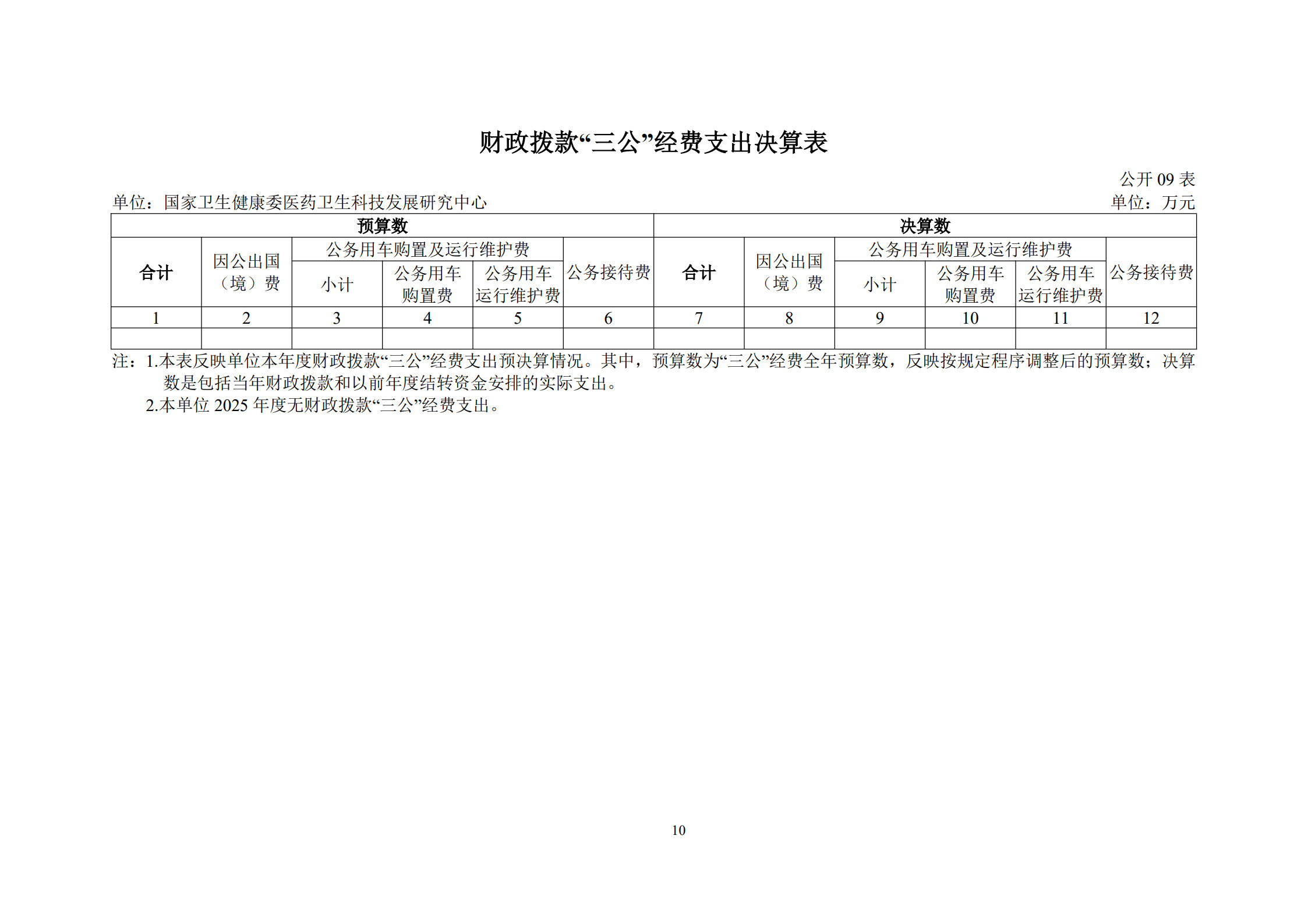 财政拨款“三公”经费支出决算表

公开 09 表

单位：国家卫生健康委医药卫生科技发展研究中心

单位：万元

| 预算数 | | | | | | 决算数 | | | | | |
|---|---|---|---|---|---|---|---|---|---|---|---|
| 合计 | 因公出国（境）费 | 公务用车购置及运行维护费 | | | 公务接待费 | 合计 | 因公出国（境）费 | 公务用车购置及运行维护费 | | | 公务接待费 |
| | | 小计 | 公务用车购置费 | 公务用车运行维护费 | | | | 小计 | 公务用车购置费 | 公务用车运行维护费 | |
| 1 | 2 | 3 | 4 | 5 | 6 | 7 | 8 | 9 | 10 | 11 | 12 |
| | | | | | | | | | | | |

注：1.本表反映单位本年度财政拨款“三公”经费支出预决算情况。其中，预算数为“三公”经费全年预算数，反映按规定程序调整后的预算数；决算数是包括当年财政拨款和以前年度结转资金安排的实际支出。

2.本单位 2025 年度无财政拨款“三公”经费支出。

10